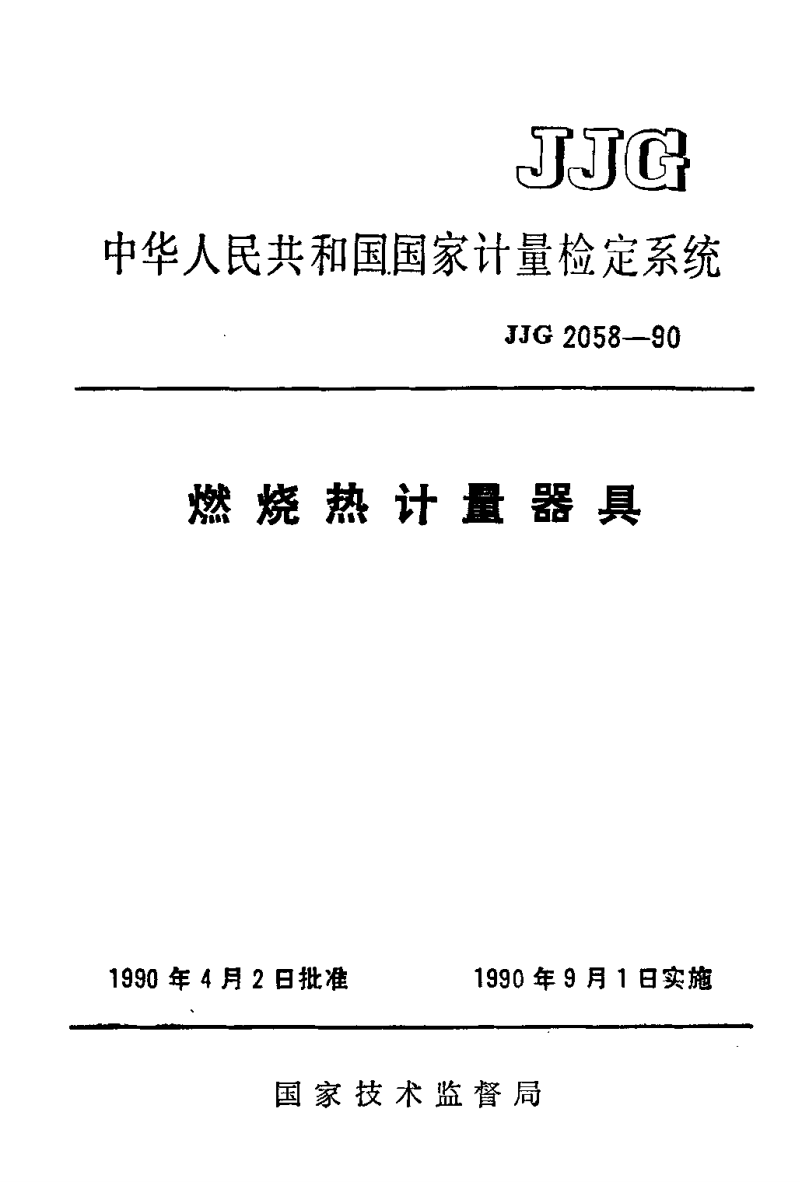 JJG

中华人民共和国国家计量检定系统

JJG 2058—90

燃烧热计量器具

1990年4月2日批准　　1990年9月1日实施

国家技术监督局